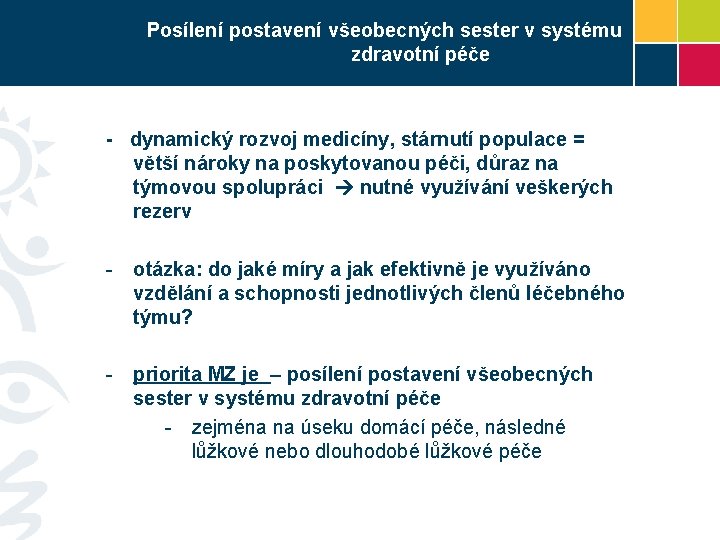 Posílení postavení všeobecných sester v systému zdravotní péče

- dynamický rozvoj medicíny, stárnutí populace = větší nároky na poskytovanou péči, důraz na týmovou spolupráci → nutné využívání veškerých rezerv

- otázka: do jaké míry a jak efektivně je využíváno vzdělání a schopnosti jednotlivých členů léčebného týmu?

- priorita MZ je – posílení postavení všeobecných sester v systému zdravotní péče
  - zejména na úseku domácí péče, následné lůžkové nebo dlouhodobé lůžkové péče